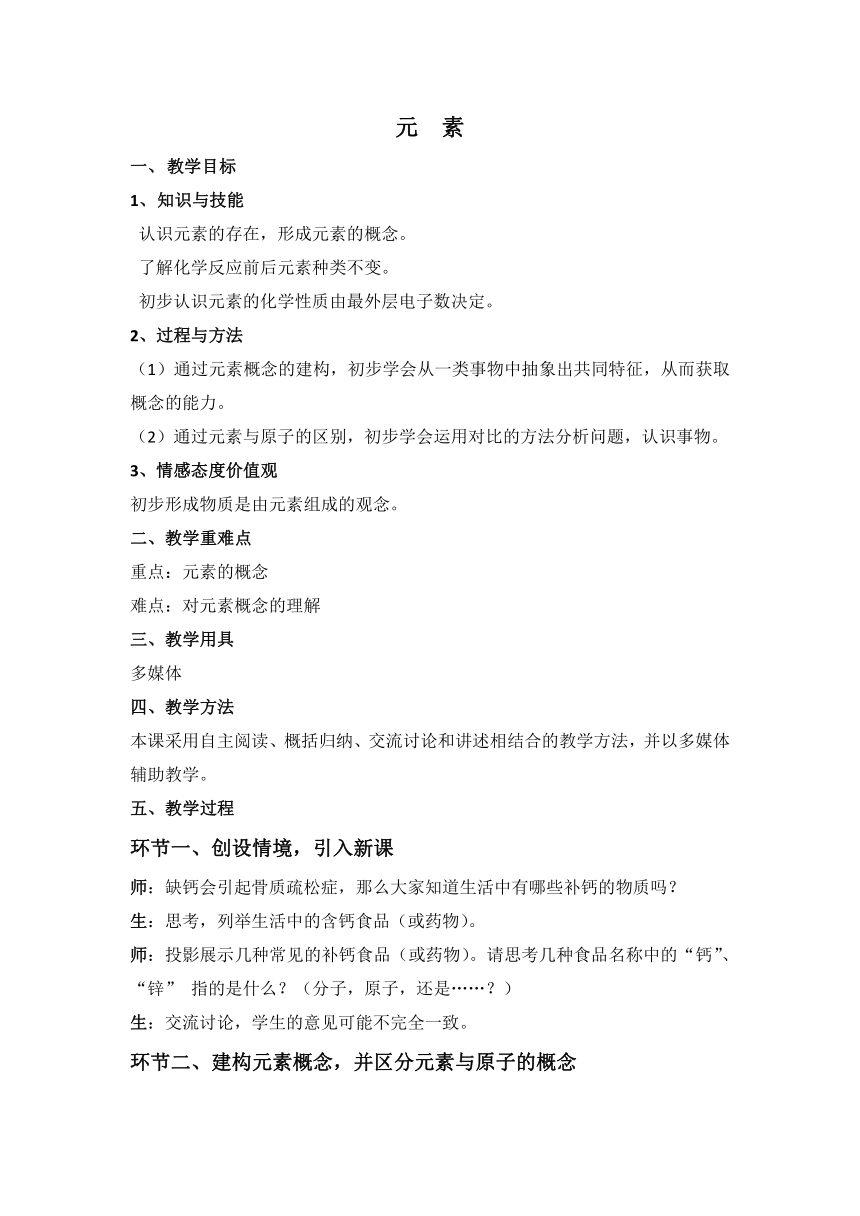 元　素

一、教学目标

1、知识与技能

认识元素的存在，形成元素的概念。

了解化学反应前后元素种类不变。

初步认识元素的化学性质由最外层电子数决定。

2、过程与方法

（1）通过元素概念的建构，初步学会从一类事物中抽象出共同特征，从而获取概念的能力。

（2）通过元素与原子的区别，初步学会运用对比的方法分析问题，认识事物。

3、情感态度价值观

初步形成物质是由元素组成的观念。

二、教学重难点

重点：元素的概念

难点：对元素概念的理解

三、教学用具

多媒体

四、教学方法

本课采用自主阅读、概括归纳、交流讨论和讲述相结合的教学方法，并以多媒体辅助教学。

五、教学过程

环节一、创设情境，引入新课

师：缺钙会引起骨质疏松症，那么大家知道生活中有哪些补钙的物质吗？

生：思考，列举生活中的含钙食品（或药物）。

师：投影展示几种常见的补钙食品（或药物）。请思考几种食品名称中的“钙”、“锌” 指的是什么？（分子，原子，还是……？）

生：交流讨论，学生的意见可能不完全一致。

环节二、建构元素概念，并区分元素与原子的概念